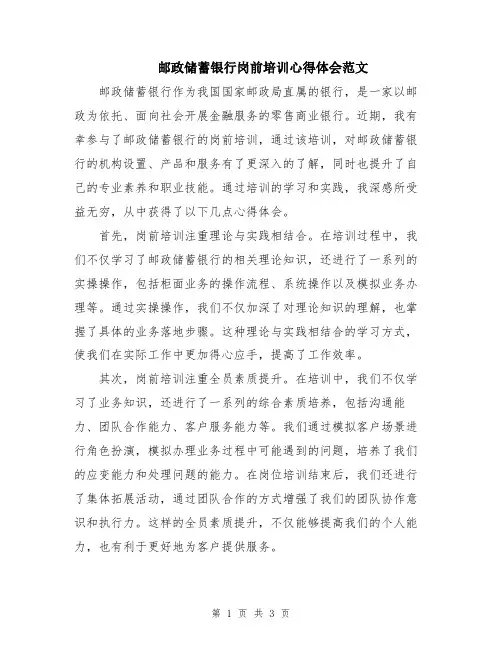 邮政储蓄银行岗前培训心得体会范文

邮政储蓄银行作为我国国家邮政局直属的银行，是一家以邮政为依托、面向社会开展金融服务的零售商业银行。近期，我有幸参与了邮政储蓄银行的岗前培训，通过该培训，对邮政储蓄银行的机构设置、产品和服务有了更深入的了解，同时也提升了自己的专业素养和职业技能。通过培训的学习和实践，我深感所受益无穷，从中获得了以下几点心得体会。

首先，岗前培训注重理论与实践相结合。在培训过程中，我们不仅学习了邮政储蓄银行的相关理论知识，还进行了一系列的实操操作，包括柜面业务的操作流程、系统操作以及模拟业务办理等。通过实操操作，我们不仅加深了对理论知识的理解，也掌握了具体的业务落地步骤。这种理论与实践相结合的学习方式，使我们在实际工作中更加得心应手，提高了工作效率。

其次，岗前培训注重全员素质提升。在培训中，我们不仅学习了业务知识，还进行了一系列的综合素质培养，包括沟通能力、团队合作能力、客户服务能力等。我们通过模拟客户场景进行角色扮演，模拟办理业务过程中可能遇到的问题，培养了我们的应变能力和处理问题的能力。在岗位培训结束后，我们还进行了集体拓展活动，通过团队合作的方式增强了我们的团队协作意识和执行力。这样的全员素质提升，不仅能够提高我们的个人能力，也有利于更好地为客户提供服务。

第 1 页 共 3 页